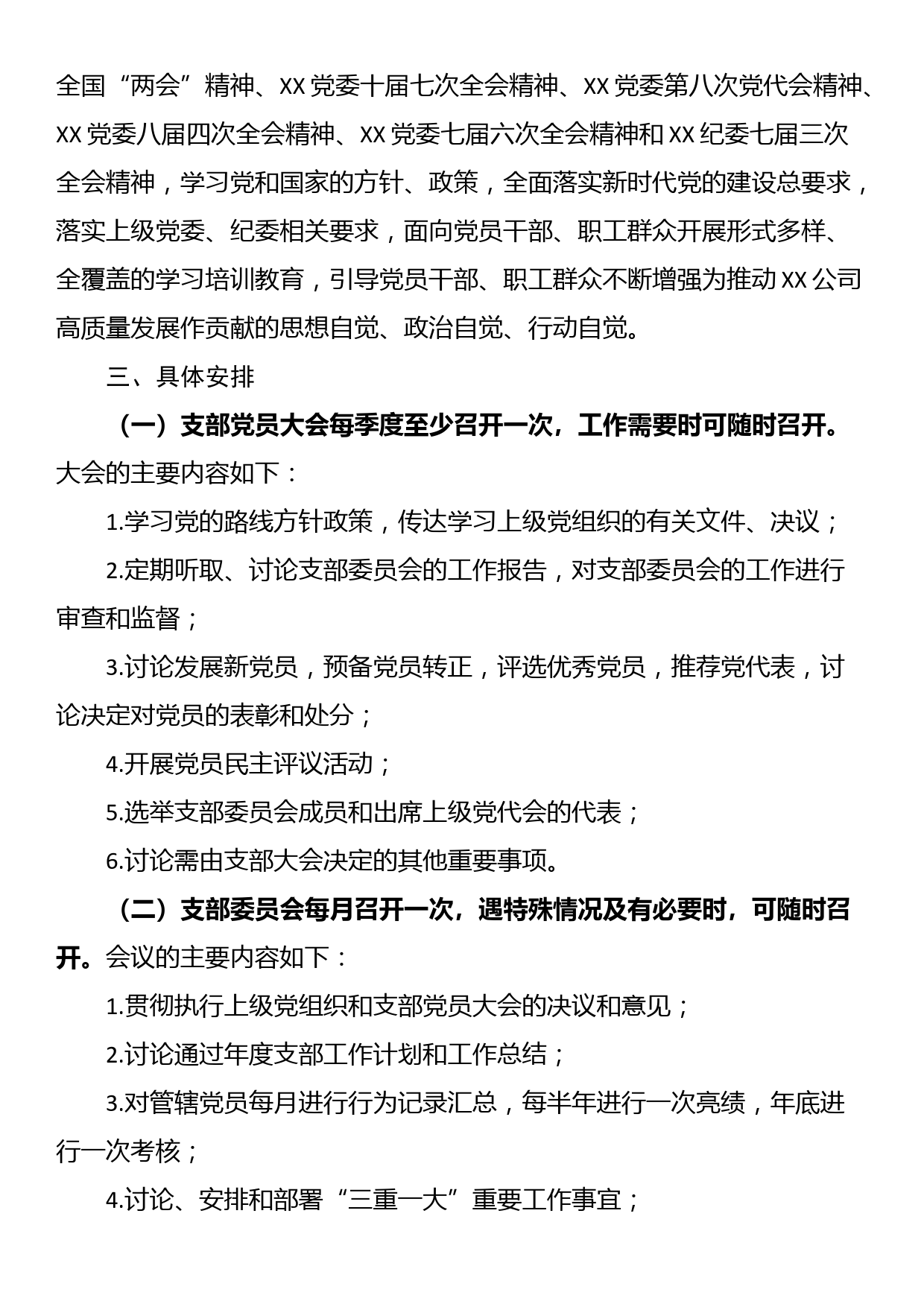 全国“两会”精神、XX党委十届七次全会精神、XX党委第八次党代会精神、XX党委八届四次全会精神、XX党委七届六次全会精神和XX纪委七届三次全会精神，学习党和国家的方针、政策，全面落实新时代党的建设总要求，落实上级党委、纪委相关要求，面向党员干部、职工群众开展形式多样、全覆盖的学习培训教育，引导党员干部、职工群众不断增强为推动XX公司高质量发展作贡献的思想自觉、政治自觉、行动自觉。

三、具体安排

（一）支部党员大会每季度至少召开一次，工作需要时可随时召开。大会的主要内容如下：

1.学习党的路线方针政策，传达学习上级党组织的有关文件、决议；

2.定期听取、讨论支部委员会的工作报告，对支部委员会的工作进行审查和监督；

3.讨论发展新党员，预备党员转正，评选优秀党员，推荐党代表，讨论决定对党员的表彰和处分；

4.开展党员民主评议活动；

5.选举支部委员会成员和出席上级党代会的代表；

6.讨论需由支部大会决定的其他重要事项。

（二）支部委员会每月召开一次，遇特殊情况及有必要时，可随时召开。会议的主要内容如下：

1.贯彻执行上级党组织和支部党员大会的决议和意见；

2.讨论通过年度支部工作计划和工作总结；

3.对管辖党员每月进行行为记录汇总，每半年进行一次亮绩，年底进行一次考核；

4.讨论、安排和部署“三重一大”重要工作事宜；